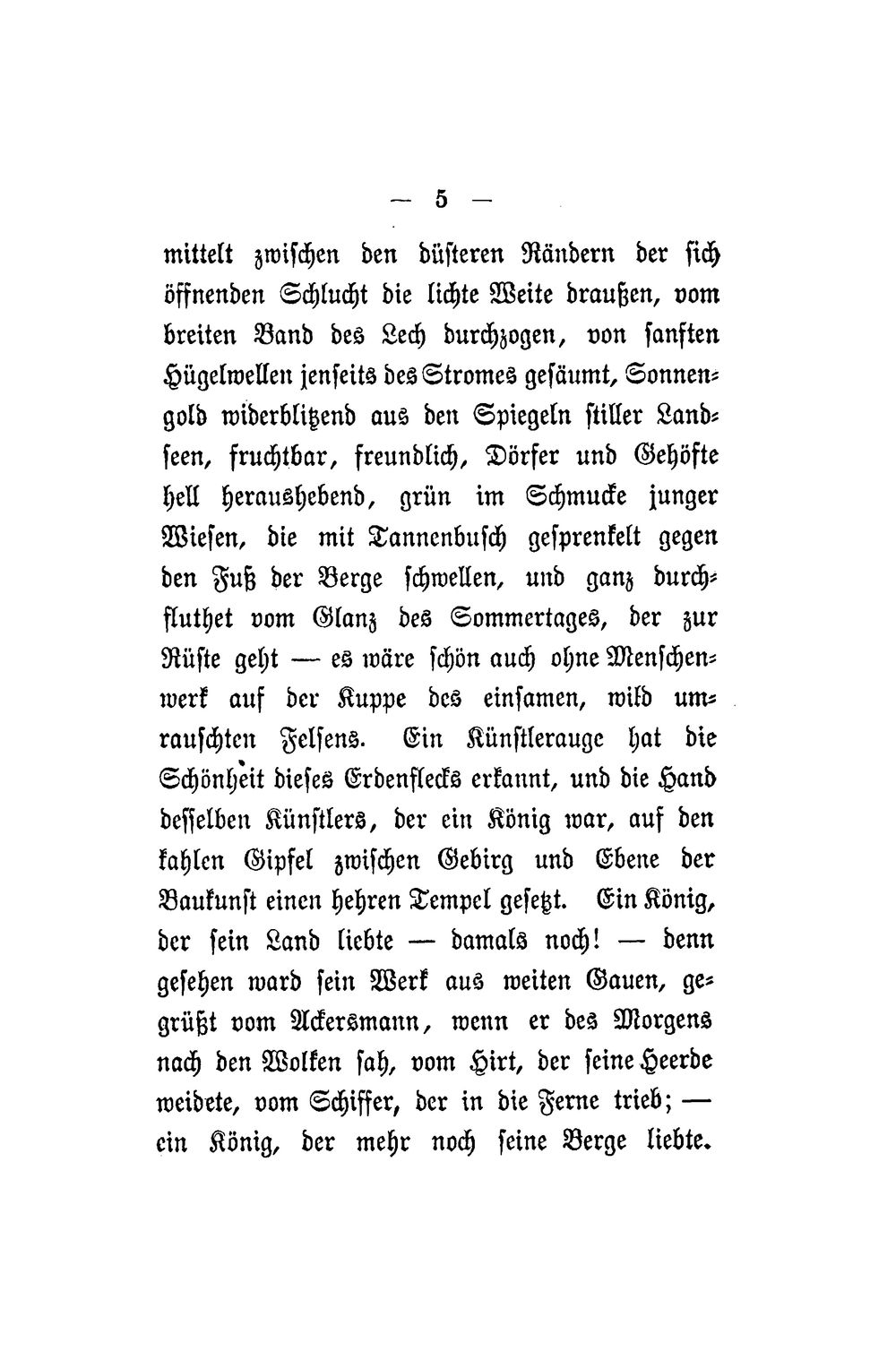 — 5 —

mittelt zwischen den düsteren Rändern der sich öffnenden Schlucht die lichte Weite draußen, vom breiten Band des Lech durchzogen, von sanften Hügelwellen jenseits des Stromes gesäumt, Sonnengold widerblitzend aus den Spiegeln stiller Landseen, fruchtbar, freundlich, Dörfer und Gehöfte hell heraushebend, grün im Schmucke junger Wiesen, die mit Tannenbusch gesprenkelt gegen den Fuß der Berge schwellen, und ganz durchfluthet vom Glanz des Sommertages, der zur Rüste geht — es wäre schön auch ohne Menschenwerk auf der Kuppe des einsamen, wild umrauschten Felsens. Ein Künstlerauge hat die Schönheit dieses Erdenflecks erkannt, und die Hand desselben Künstlers, der ein König war, auf den kahlen Gipfel zwischen Gebirg und Ebene der Baukunst einen hehren Tempel gesetzt. Ein König, der sein Land liebte — damals noch! — denn gesehen ward sein Werk aus weiten Gauen, gegrüßt vom Ackersmann, wenn er des Morgens nach den Wolken sah, vom Hirt, der seine Heerde weidete, vom Schiffer, der in die Ferne trieb; — ein König, der mehr noch seine Berge liebte.